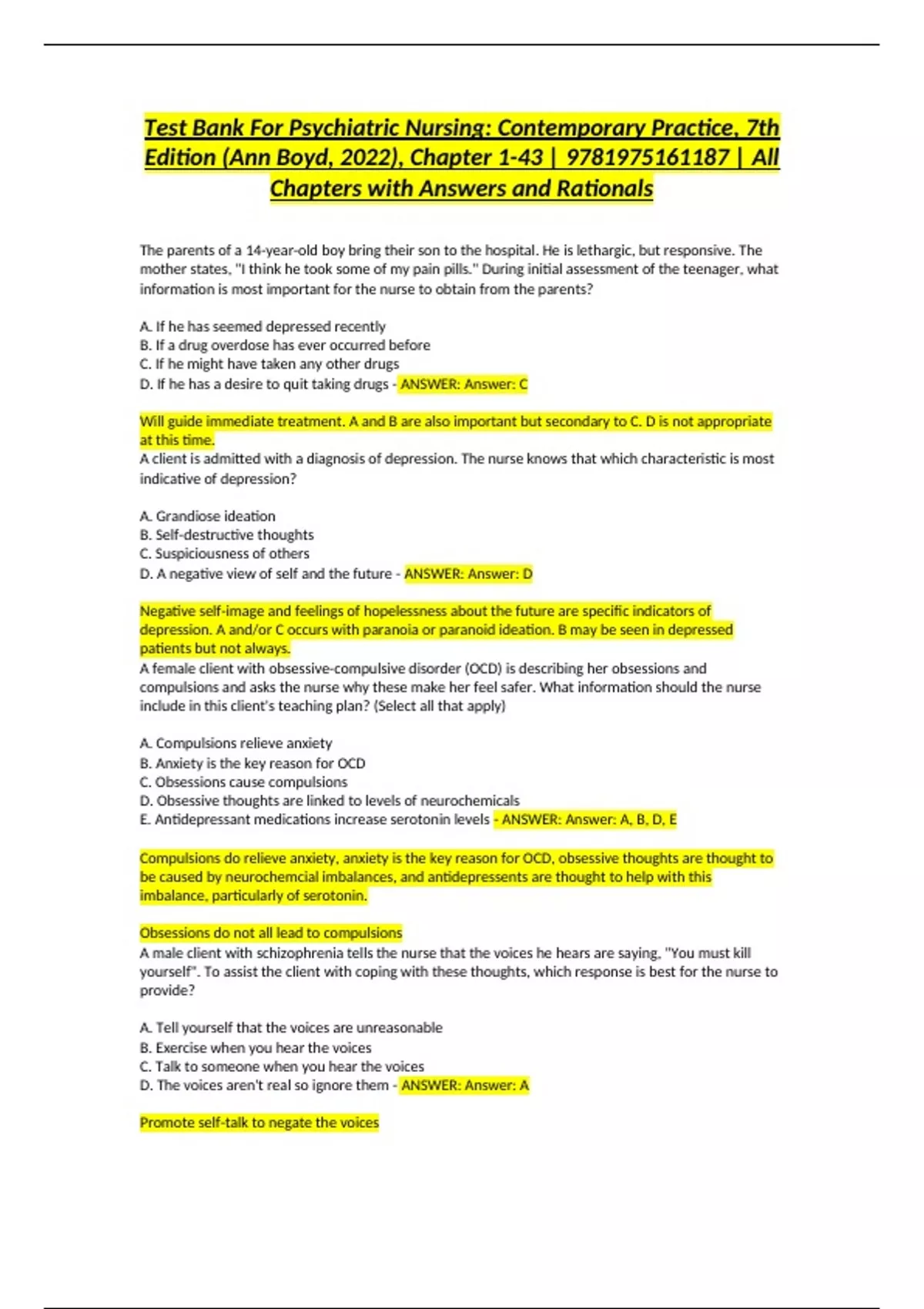 Test Bank For Psychiatric Nursing: Contemporary Practice, 7th Edition (Ann Boyd, 2022), Chapter 1-43 | 9781975161187 | All Chapters with Answers and Rationals

The parents of a 14-year-old boy bring their son to the hospital. He is lethargic, but responsive. The mother states, "I think he took some of my pain pills." During initial assessment of the teenager, what information is most important for the nurse to obtain from the parents?

A. If he has seemed depressed recently
B. If a drug overdose has ever occurred before
C. If he might have taken any other drugs
D. If he has a desire to quit taking drugs - ANSWER: Answer: C

Will guide immediate treatment. A and B are also important but secondary to C. D is not appropriate at this time.
A client is admitted with a diagnosis of depression. The nurse knows that which characteristic is most indicative of depression?

A. Grandiose ideation
B. Self-destructive thoughts
C. Suspiciousness of others
D. A negative view of self and the future - ANSWER: Answer: D

Negative self-image and feelings of hopelessness about the future are specific indicators of depression. A and/or C occurs with paranoia or paranoid ideation. B may be seen in depressed patients but not always.
A female client with obsessive-compulsive disorder (OCD) is describing her obsessions and compulsions and asks the nurse why these make her feel safer. What information should the nurse include in this client's teaching plan? (Select all that apply)

A. Compulsions relieve anxiety
B. Anxiety is the key reason for OCD
C. Obsessions cause compulsions
D. Obsessive thoughts are linked to levels of neurochemicals
E. Antidepressant medications increase serotonin levels - ANSWER: Answer: A, B, D, E

Compulsions do relieve anxiety, anxiety is the key reason for OCD, obsessive thoughts are thought to be caused by neurochemcial imbalances, and antidepressents are thought to help with this imbalance, particularly of serotonin.

Obsessions do not all lead to compulsions
A male client with schizophrenia tells the nurse that the voices he hears are saying, "You must kill yourself". To assist the client with coping with these thoughts, which response is best for the nurse to provide?

A. Tell yourself that the voices are unreasonable
B. Exercise when you hear the voices
C. Talk to someone when you hear the voices
D. The voices aren't real so ignore them - ANSWER: Answer: A

Promote self-talk to negate the voices